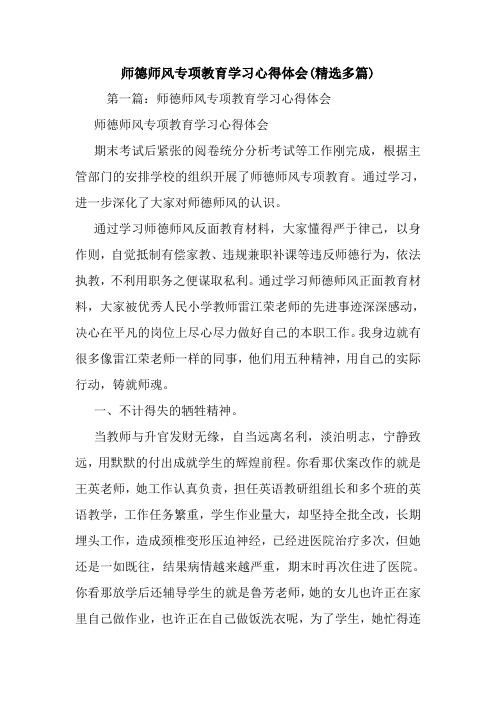 师德师风专项教育学习心得体会(精选多篇)

第一篇：师德师风专项教育学习心得体会

师德师风专项教育学习心得体会

期末考试后紧张的阅卷统分分析考试等工作刚完成，根据主管部门的安排学校的组织开展了师德师风专项教育。通过学习，进一步深化了大家对师德师风的认识。

通过学习师德师风反面教育材料，大家懂得严于律己，以身作则，自觉抵制有偿家教、违规兼职补课等违反师德行为，依法执教，不利用职务之便谋取私利。通过学习师德师风正面教育材料，大家被优秀人民小学教师雷江荣老师的先进事迹深深感动，决心在平凡的岗位上尽心尽力做好自己的本职工作。我身边就有很多像雷江荣老师一样的同事，他们用五种精神，用自己的实际行动，铸就师魂。

一、不计得失的牺牲精神。

当教师与升官发财无缘，自当远离名利，淡泊明志，宁静致远，用默默的付出成就学生的辉煌前程。你看那伏案改作的就是王英老师，她工作认真负责，担任英语教研组组长和多个班的英语教学，工作任务繁重，学生作业量大，却坚持全批全改，长期埋头工作，造成颈椎变形压迫神经，已经进医院治疗多次，但她还是一如既往，结果病情越来越严重，期末时再次住进了医院。你看那放学后还辅导学生的就是鲁芳老师，她的女儿也许正在家里自己做作业，也许正在自己做饭洗衣呢，为了学生，她忙得连